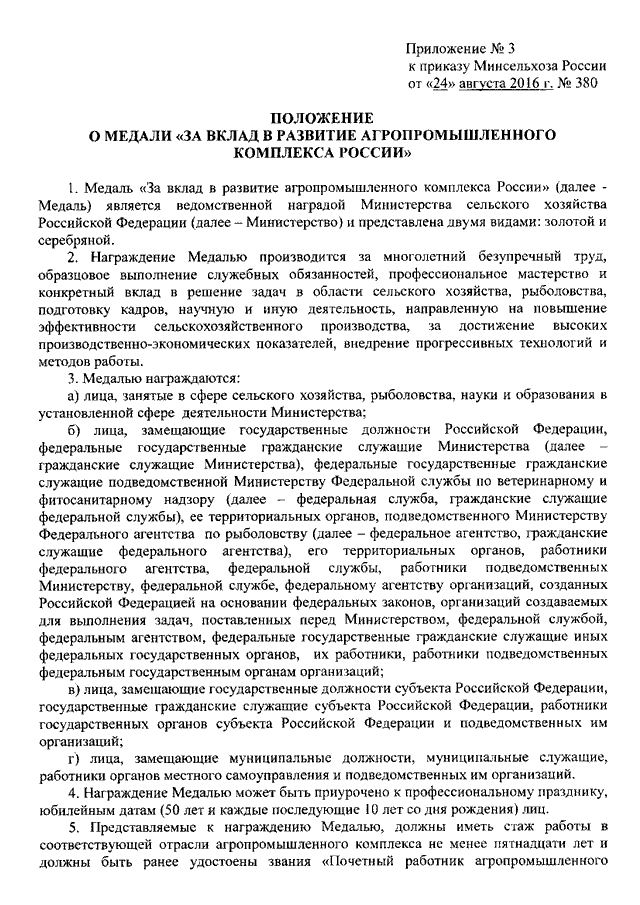 Приложение № 3
к приказу Минсельхоза России
от «24» августа 2016 г. № 380

ПОЛОЖЕНИЕ
О МЕДАЛИ «ЗА ВКЛАД В РАЗВИТИЕ АГРОПРОМЫШЛЕННОГО КОМПЛЕКСА РОССИИ»

1. Медаль «За вклад в развитие агропромышленного комплекса России» (далее - Медаль) является ведомственной наградой Министерства сельского хозяйства Российской Федерации (далее – Министерство) и представлена двумя видами: золотой и серебряной.

2. Награждение Медалью производится за многолетний безупречный труд, образцовое выполнение служебных обязанностей, профессиональное мастерство и конкретный вклад в решение задач в области сельского хозяйства, рыболовства, подготовку кадров, научную и иную деятельность, направленную на повышение эффективности сельскохозяйственного производства, за достижение высоких производственно-экономических показателей, внедрение прогрессивных технологий и методов работы.

3. Медалью награждаются:

а) лица, занятые в сфере сельского хозяйства, рыболовства, науки и образования в установленной сфере деятельности Министерства;

б) лица, замещающие государственные должности Российской Федерации, федеральные государственные гражданские служащие Министерства (далее – гражданские служащие Министерства), федеральные государственные гражданские служащие подведомственной Министерству Федеральной службы по ветеринарному и фитосанитарному надзору (далее – федеральная служба, гражданские служащие федеральной службы), ее территориальных органов, подведомственного Министерству Федерального агентства по рыболовству (далее – федеральное агентство, гражданские служащие федерального агентства), его территориальных органов, работники федерального агентства, федеральной службы, работники подведомственных Министерству, федеральной службе, федеральному агентству организаций, созданных Российской Федерацией на основании федеральных законов, организаций создаваемых для выполнения задач, поставленных перед Министерством, федеральной службой, федеральным агентством, федеральные государственные гражданские служащие иных федеральных государственных органов, их работники, работники подведомственных федеральным государственным органам организаций;

в) лица, замещающие государственные должности субъекта Российской Федерации, государственные гражданские служащие субъекта Российской Федерации, работники государственных органов субъекта Российской Федерации и подведомственных им организаций;

г) лица, замещающие муниципальные должности, муниципальные служащие, работники органов местного самоуправления и подведомственных им организаций.

4. Награждение Медалью может быть приурочено к профессиональному празднику, юбилейным датам (50 лет и каждые последующие 10 лет со дня рождения) лиц.

5. Представляемые к награждению Медалью, должны иметь стаж работы в соответствующей отрасли агропромышленного комплекса не менее пятнадцати лет и должны быть ранее удостоены звания «Почетный работник агропромышленного